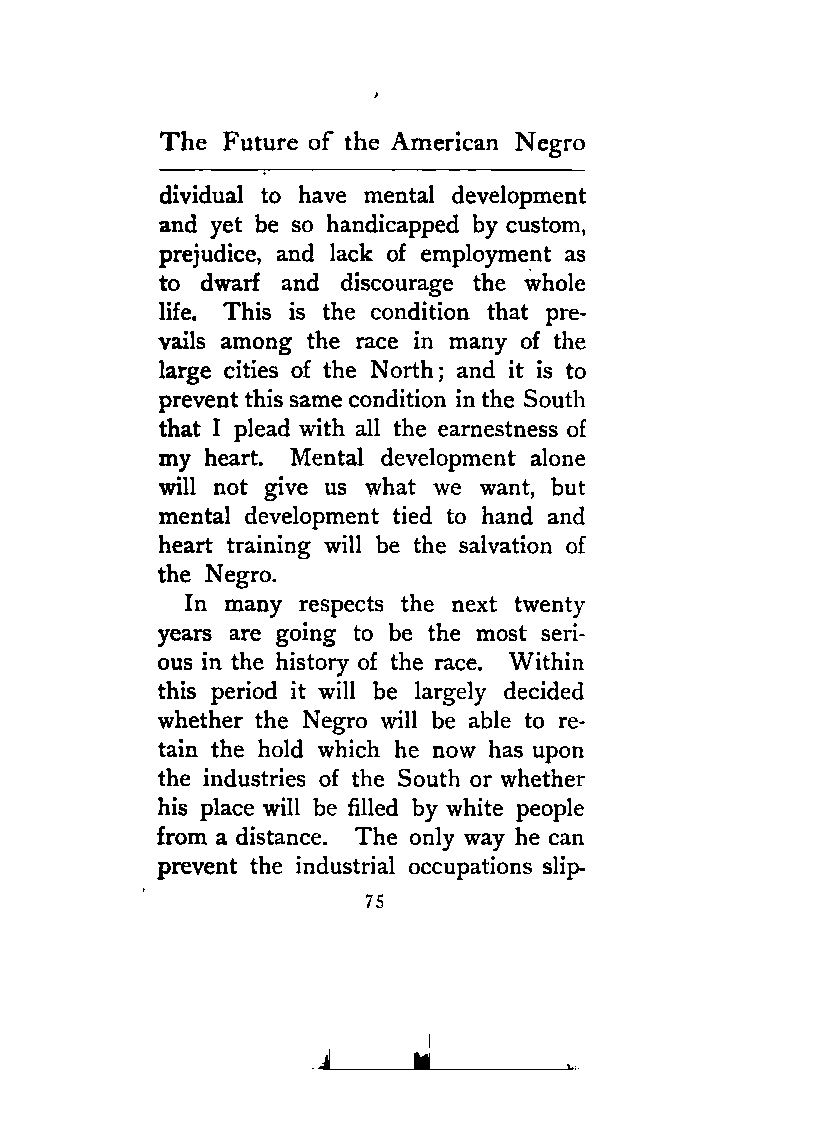 The Future of the American Negro

dividual to have mental development and yet be so handicapped by custom, prejudice, and lack of employment as to dwarf and discourage the whole life. This is the condition that prevails among the race in many of the large cities of the North; and it is to prevent this same condition in the South that I plead with all the earnestness of my heart. Mental development alone will not give us what we want, but mental development tied to hand and heart training will be the salvation of the Negro.

In many respects the next twenty years are going to be the most serious in the history of the race. Within this period it will be largely decided whether the Negro will be able to retain the hold which he now has upon the industries of the South or whether his place will be filled by white people from a distance. The only way he can prevent the industrial occupations slip-

75